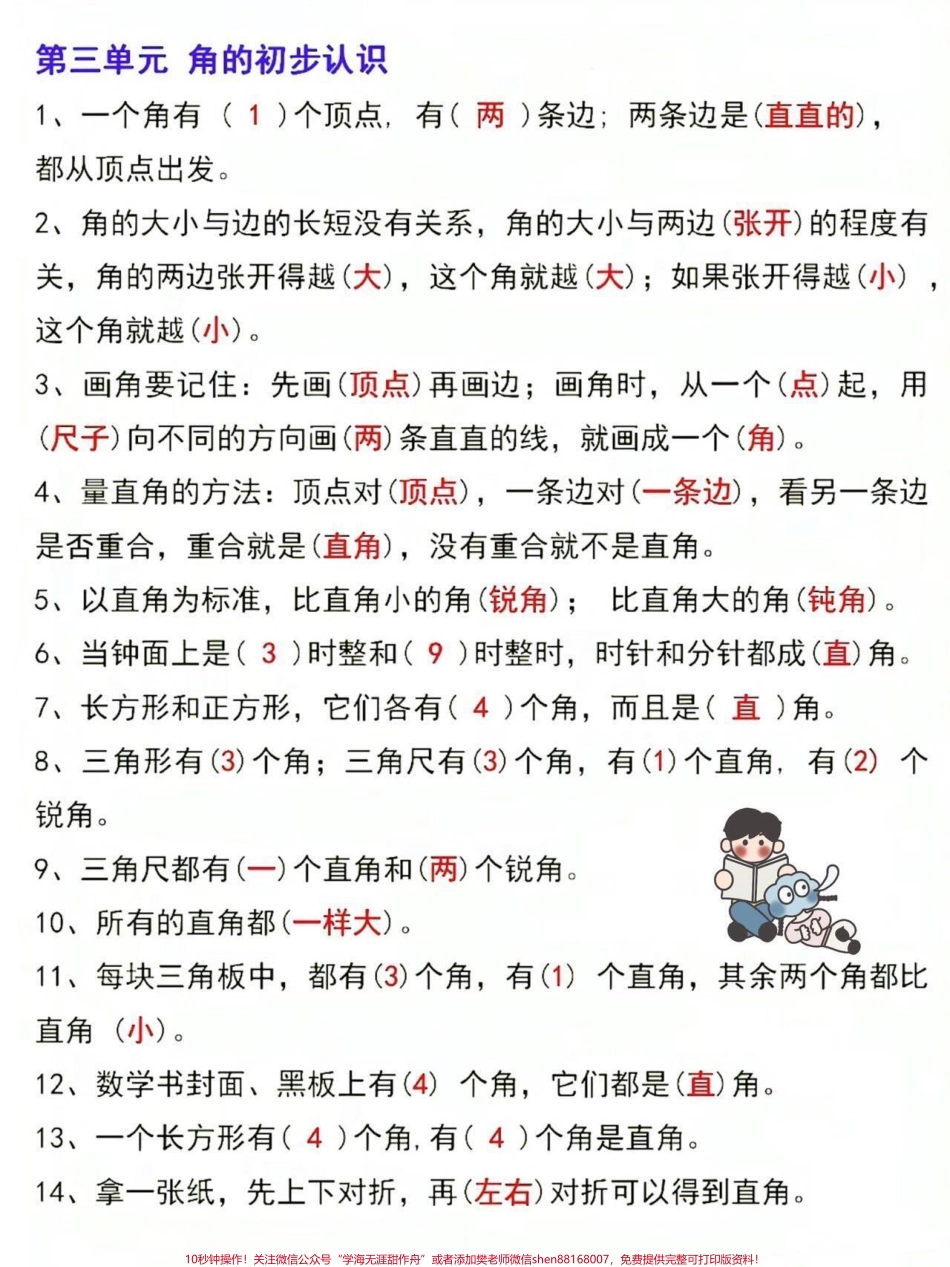 第三单元 角的初步认识

1、一个角有（ 1 ）个顶点，有（ 两 ）条边；两条边是(直直的)，都从顶点出发。

2、角的大小与边的长短没有关系，角的大小与两边(张开)的程度有关，角的两边张开得越(大)，这个角就越(大)；如果张开得越(小)，这个角就越(小)。

3、画角要记住：先画(顶点)再画边；画角时，从一个(点)起，用(尺子)向不同的方向画(两)条直直的线，就画成一个(角)。

4、量直角的方法：顶点对(顶点)，一条边对(一条边)，看另一条边是否重合，重合就是(直角)，没有重合就不是直角。

5、以直角为标准，比直角小的角(锐角)； 比直角大的角(钝角)。

6、当钟面上是（ 3 ）时整和（ 9 ）时整时，时针和分针都成(直)角。

7、长方形和正方形，它们各有（ 4 ）个角，而且是（ 直 ）角。

8、三角形有(3)个角；三角尺有(3)个角，有(1)个直角，有(2) 个锐角。

9、三角尺都有(一)个直角和(两)个锐角。

10、所有的直角都(一样大)。

11、每块三角板中，都有(3)个角，有(1) 个直角，其余两个角都比直角 (小)。

12、数学书封面、黑板上有(4) 个角，它们都是(直)角。

13、一个长方形有（ 4 ）个角，有（ 4 ）个角是直角。

14、拿一张纸，先上下对折，再(左右)对折可以得到直角。

10秒钟操作！关注微信公众号“学海无涯甜作舟”或者添加樊老师微信shen88168007，免费提供完整可打印版资料！